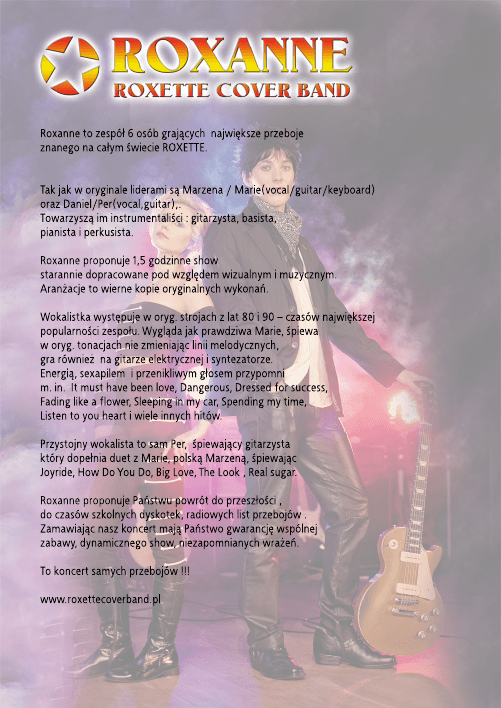 ROXANNE
ROXETTE COVER BAND

Roxanne to zespół 6 osób grających największe przeboje znanego na całym świecie ROXETTE.

Tak jak w oryginale liderami są Marzena / Marie(vocal/guitar/keyboard) oraz Daniel/Per(vocal,guitar),.
Towarzyszą im instrumentaliści : gitarzysta, basista, pianista i perkusista.

Roxanne proponuje 1,5 godzinne show starannie dopracowane pod względem wizualnym i muzycznym.
Aranżacje to wierne kopie oryginalnych wykonań.

Wokalistka występuje w oryg. strojach z lat 80 i 90 – czasów największej popularności zespołu. Wygląda jak prawdziwa Marie, śpiewa w oryg. tonacjach nie zmieniając linii melodycznych, gra również na gitarze elektrycznej i syntezatorze.
Energią, sexapilem i przenikliwym głosem przypomni m. in. It must have been love, Dangerous, Dressed for success, Fading like a flower, Sleeping in my car, Spending my time, Listen to you heart i wiele innych hitów.

Przystojny wokalista to sam Per, śpiewający gitarzysta który dopełnia duet z Marie, polską Marzeną, śpiewając Joyride, How Do You Do, Big Love, The Look , Real sugar.

Roxanne proponuje Państwu powrót do przeszłości , do czasów szkolnych dyskotek, radiowych list przebojów .
Zamawiając nasz koncert mają Państwo gwarancję wspólnej zabawy, dynamicznego show, niezapomnianych wrażeń.

To koncert samych przebojów !!!

www.roxettecoverband.pl